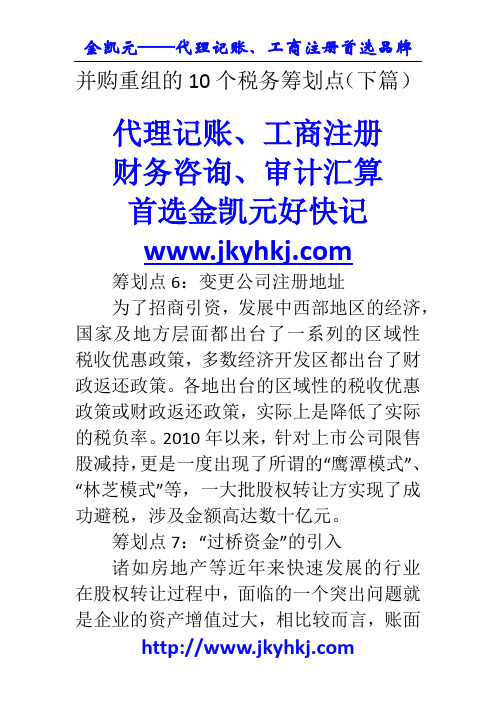 金凯元——代理记账、工商注册首选品牌

并购重组的10个税务筹划点（下篇）

代理记账、工商注册
财务咨询、审计汇算
首选金凯元好快记
www.jkyhkj.com

筹划点6：变更公司注册地址

为了招商引资，发展中西部地区的经济，国家及地方层面都出台了一系列的区域性税收优惠政策，多数经济开发区都出台了财政返还政策。各地出台的区域性的税收优惠政策或财政返还政策，实际上是降低了实际的税负率。2010年以来，针对上市公司限售股减持，更是一度出现了所谓的“鹰潭模式”、“林芝模式”等，一大批股权转让方实现了成功避税，涉及金额高达数十亿元。

筹划点7：“过桥资金”的引入

诸如房地产等近年来快速发展的行业在股权转让过程中，面临的一个突出问题就是企业的资产增值过大，相比较而言，账面

http://www.jkyhkj.com